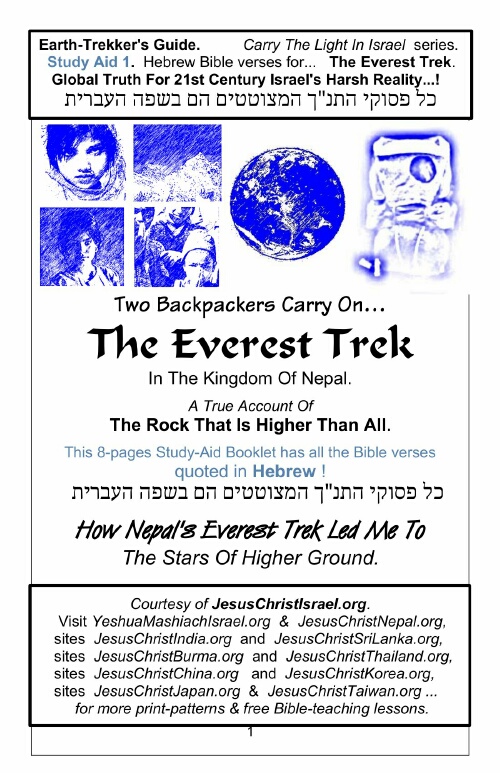 Earth-Trekker's Guide. Carry The Light In Israel series.
Study Aid 1. Hebrew Bible verses for... The Everest Trek.
Global Truth For 21st Century Israel's Harsh Reality...!
כל פסוקי התנ"ך המצוטטים הם בשפה העברית

Two Backpackers Carry On...

The Everest Trek

In The Kingdom Of Nepal.

A True Account Of
The Rock That Is Higher Than All.

This 8-pages Study-Aid Booklet has all the Bible verses quoted in Hebrew !
כל פסוקי התנ"ך המצוטטים הם בשפה העברית

How Nepal's Everest Trek Led Me To
The Stars Of Higher Ground.

Courtesy of JesusChristIsrael.org.
Visit YeshuaMashiachIsrael.org & JesusChristNepal.org, sites JesusChristIndia.org and JesusChristSriLanka.org, sites JesusChristBurma.org and JesusChristThailand.org, sites JesusChristChina.org and JesusChristKorea.org, sites JesusChristJapan.org & JesusChristTaiwan.org ... for more print-patterns & free Bible-teaching lessons.

1